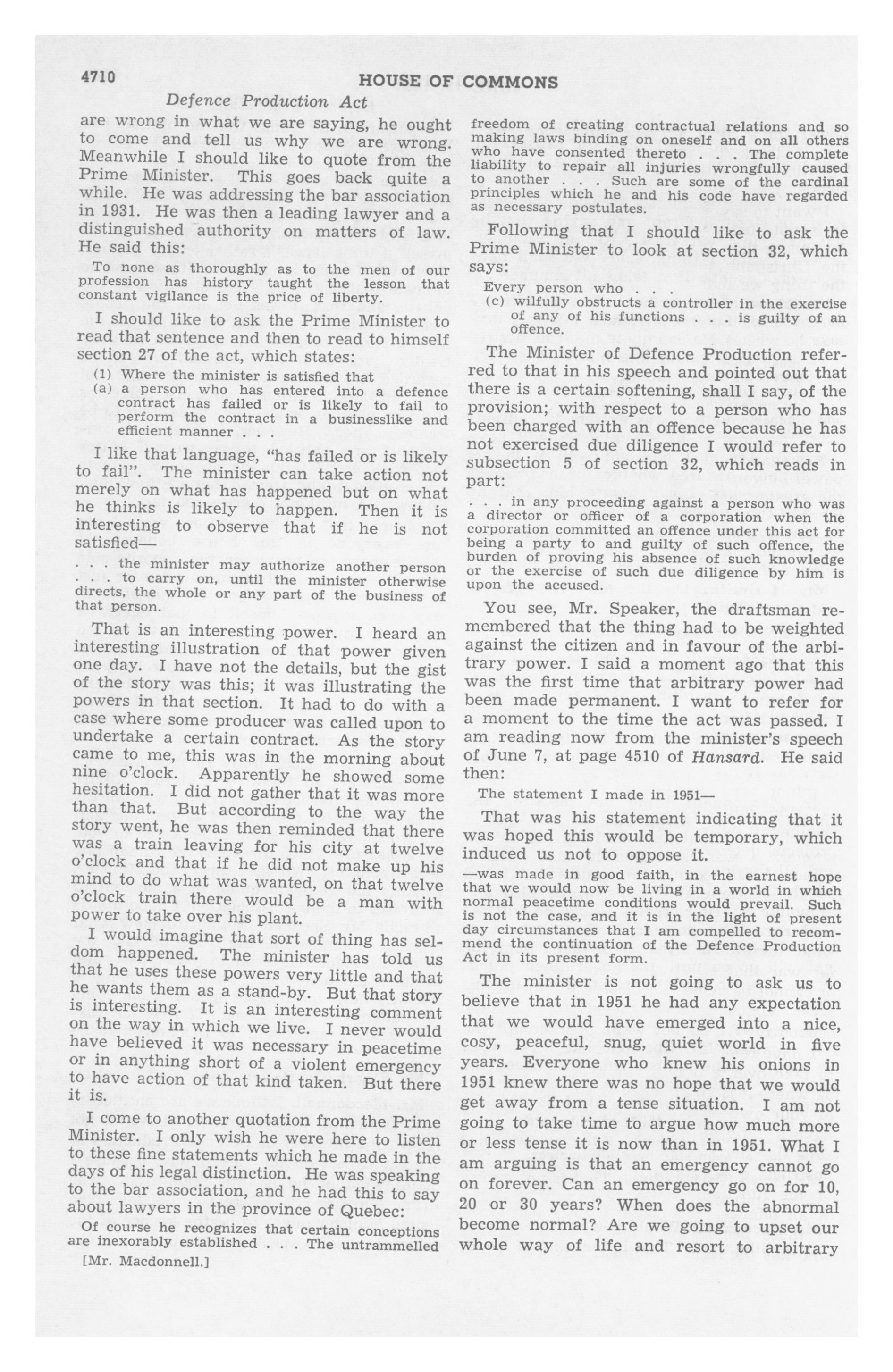 4710

HOUSE OF COMMONS

Defence Production Act

are wrong in what we are saying, he ought to come and tell us why we are wrong. Meanwhile I should like to quote from the Prime Minister. This goes back quite a while. He was addressing the bar association in 1931. He was then a leading lawyer and a distinguished authority on matters of law. He said this:

To none as thoroughly as to the men of our profession has history taught the lesson that constant vigilance is the price of liberty.

I should like to ask the Prime Minister to read that sentence and then to read to himself section 27 of the act, which states:

(1) Where the minister is satisfied that
(a) a person who has entered into a defence contract has failed or is likely to fail to perform the contract in a businesslike and efficient manner . . .

I like that language, "has failed or is likely to fail". The minister can take action not merely on what has happened but on what he thinks is likely to happen. Then it is interesting to observe that if he is not satisfied—

. . . the minister may authorize another person . . . to carry on, until the minister otherwise directs, the whole or any part of the business of that person.

That is an interesting power. I heard an interesting illustration of that power given one day. I have not the details, but the gist of the story was this; it was illustrating the powers in that section. It had to do with a case where some producer was called upon to undertake a certain contract. As the story came to me, this was in the morning about nine o'clock. Apparently he showed some hesitation. I did not gather that it was more than that. But according to the way the story went, he was then reminded that there was a train leaving for his city at twelve o'clock and that if he did not make up his mind to do what was wanted, on that twelve o'clock train there would be a man with power to take over his plant.

I would imagine that sort of thing has seldom happened. The minister has told us that he uses these powers very little and that he wants them as a stand-by. But that story is interesting. It is an interesting comment on the way in which we live. I never would have believed it was necessary in peacetime or in anything short of a violent emergency to have action of that kind taken. But there it is.

I come to another quotation from the Prime Minister. I only wish he were here to listen to these fine statements which he made in the days of his legal distinction. He was speaking to the bar association, and he had this to say about lawyers in the province of Quebec:

Of course he recognizes that certain conceptions are inexorably established . . . The untrammelled

[Mr. Macdonnell.]

freedom of creating contractual relations and so making laws binding on oneself and on all others who have consented thereto . . . The complete liability to repair all injuries wrongfully caused to another . . . Such are some of the cardinal principles which he and his code have regarded as necessary postulates.

Following that I should like to ask the Prime Minister to look at section 32, which says:

Every person who . . .
(c) wilfully obstructs a controller in the exercise of any of his functions . . . is guilty of an offence.

The Minister of Defence Production referred to that in his speech and pointed out that there is a certain softening, shall I say, of the provision; with respect to a person who has been charged with an offence because he has not exercised due diligence I would refer to subsection 5 of section 32, which reads in part:

. . . in any proceeding against a person who was a director or officer of a corporation when the corporation committed an offence under this act for being a party to and guilty of such offence, the burden of proving his absence of such knowledge or the exercise of such due diligence by him is upon the accused.

You see, Mr. Speaker, the draftsman remembered that the thing had to be weighted against the citizen and in favour of the arbitrary power. I said a moment ago that this was the first time that arbitrary power had been made permanent. I want to refer for a moment to the time the act was passed. I am reading now from the minister's speech of June 7, at page 4510 of Hansard. He said then:

The statement I made in 1951—

That was his statement indicating that it was hoped this would be temporary, which induced us not to oppose it.

—was made in good faith, in the earnest hope that we would now be living in a world in which normal peacetime conditions would prevail. Such is not the case, and it is in the light of present day circumstances that I am compelled to recommend the continuation of the Defence Production Act in its present form.

The minister is not going to ask us to believe that in 1951 he had any expectation that we would have emerged into a nice, cosy, peaceful, snug, quiet world in five years. Everyone who knew his onions in 1951 knew there was no hope that we would get away from a tense situation. I am not going to take time to argue how much more or less tense it is now than in 1951. What I am arguing is that an emergency cannot go on forever. Can an emergency go on for 10, 20 or 30 years? When does the abnormal become normal? Are we going to upset our whole way of life and resort to arbitrary